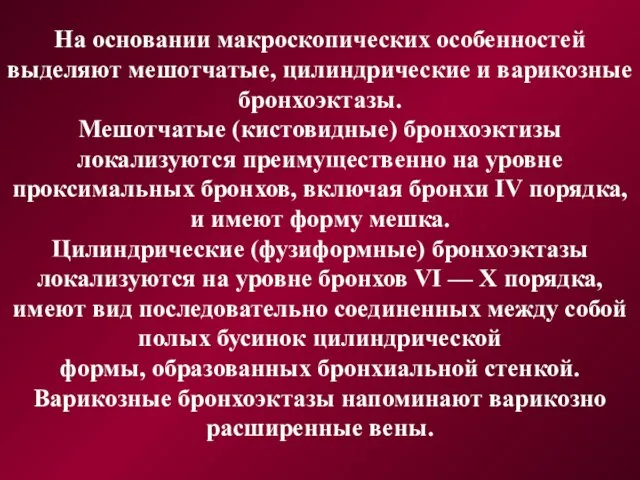 На основании макроскопических особенностей выделяют мешотчатые, цилиндрические и варикозные бронхоэктазы.
Мешотчатые (кистовидные) бронхоэктизы локализуются преимущественно на уровне проксимальных бронхов, включая бронхи IV порядка, и имеют форму мешка.
Цилиндрические (фузиформные) бронхоэктазы локализуются на уровне бронхов VI — X порядка, имеют вид последовательно соединенных между собой полых бусинок цилиндрической формы, образованных бронхиальной стенкой.
Варикозные бронхоэктазы напоминают варикозно расширенные вены.